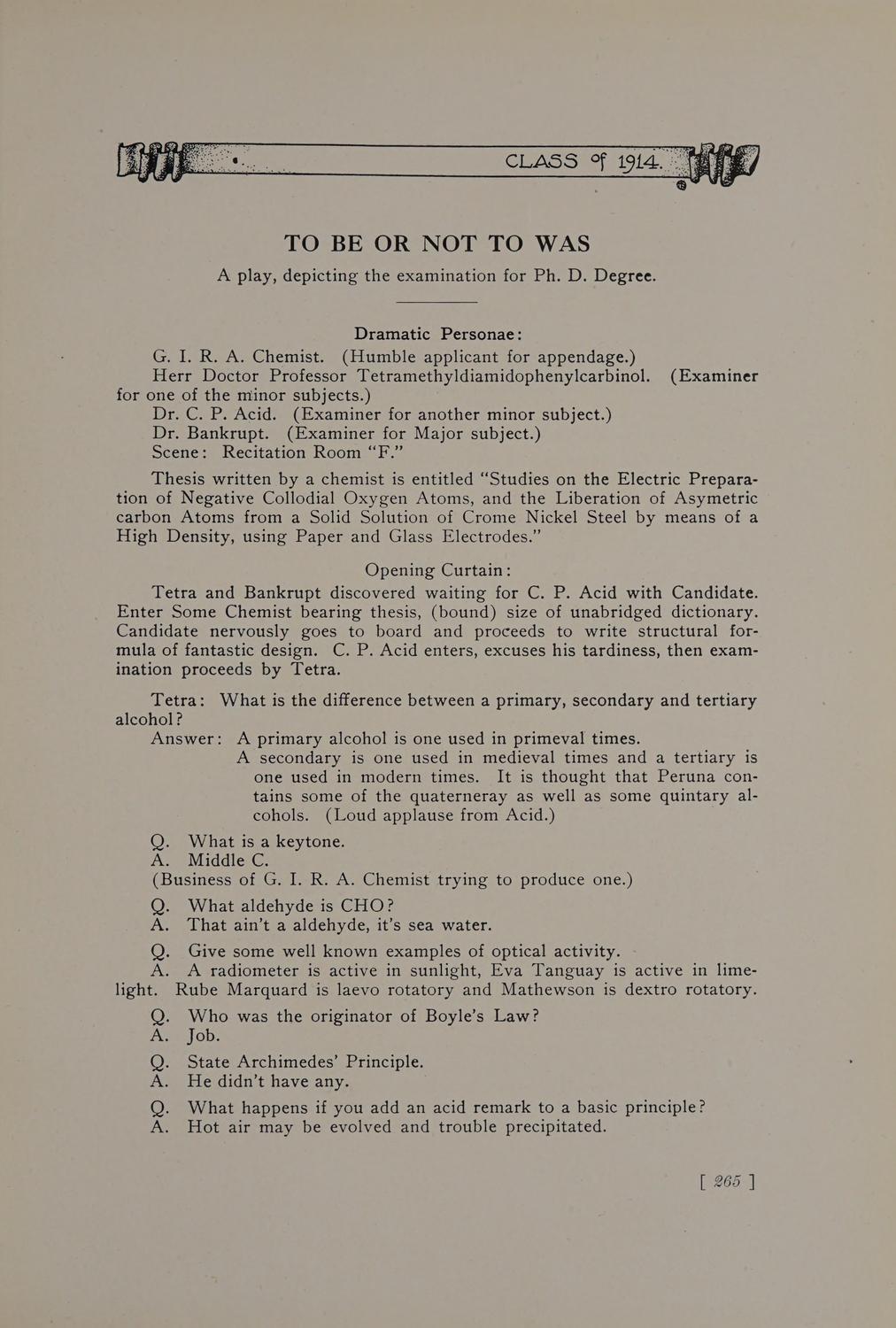 CLASS of 1914.

TO BE OR NOT TO WAS

A play, depicting the examination for Ph. D. Degree.

Dramatic Personae:

G. I. R. A. Chemist. (Humble applicant for appendage.)

Herr Doctor Professor Tetramethyldiamidophenylcarbinol. (Examiner for one of the minor subjects.)

Dr. C. P. Acid. (Examiner for another minor subject.)

Dr. Bankrupt. (Examiner for Major subject.)

Scene: Recitation Room "F."

Thesis written by a chemist is entitled "Studies on the Electric Preparation of Negative Collodial Oxygen Atoms, and the Liberation of Asymetric carbon Atoms from a Solid Solution of Crome Nickel Steel by means of a High Density, using Paper and Glass Electrodes."

Opening Curtain:

Tetra and Bankrupt discovered waiting for C. P. Acid with Candidate. Enter Some Chemist bearing thesis, (bound) size of unabridged dictionary. Candidate nervously goes to board and proceeds to write structural formula of fantastic design. C. P. Acid enters, excuses his tardiness, then examination proceeds by Tetra.

Tetra: What is the difference between a primary, secondary and tertiary alcohol?

Answer: A primary alcohol is one used in primeval times.

A secondary is one used in medieval times and a tertiary is one used in modern times. It is thought that Peruna contains some of the quaterneray as well as some quintary alcohols. (Loud applause from Acid.)

Q. What is a keytone.

A. Middle C.

(Business of G. I. R. A. Chemist trying to produce one.)

Q. What aldehyde is CHO?

A. That ain't a aldehyde, it's sea water.

Q. Give some well known examples of optical activity.

A. A radiometer is active in sunlight, Eva Tanguay is active in limelight. Rube Marquard is laevo rotatory and Mathewson is dextro rotatory.

Q. Who was the originator of Boyle's Law?

A. Job.

Q. State Archimedes' Principle.

A. He didn't have any.

Q. What happens if you add an acid remark to a basic principle?

A. Hot air may be evolved and trouble precipitated.

[ 265 ]